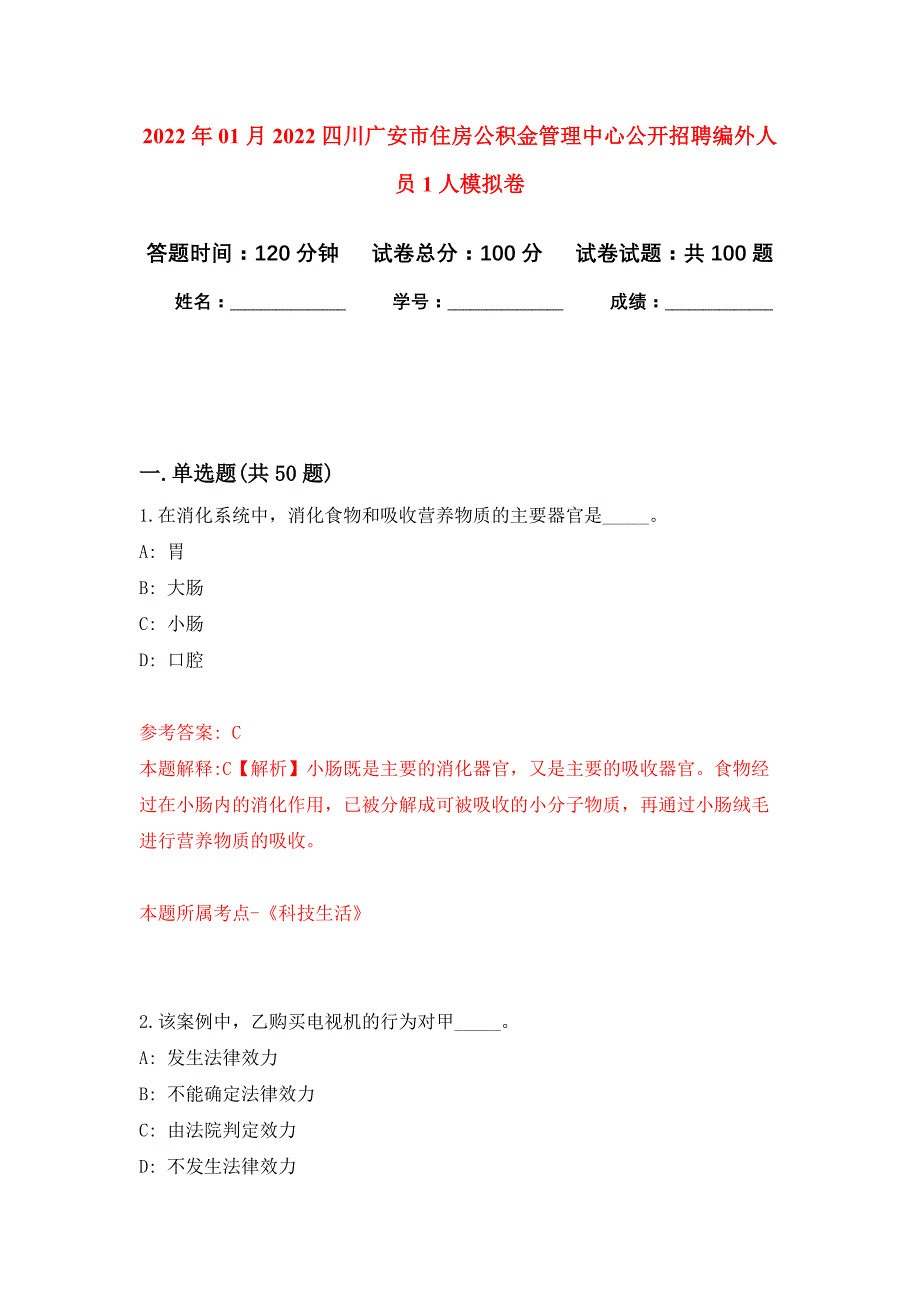 2022年01月2022四川广安市住房公积金管理中心公开招聘编外人员1人模拟卷

答题时间：120分钟　试卷总分：100分　试卷试题：共100题

姓名：____________　学号：____________　成绩：___________

一.单选题(共50题)

1.在消化系统中，消化食物和吸收营养物质的主要器官是_____。

A: 胃

B: 大肠

C: 小肠

D: 口腔

参考答案: C

本题解释:C【解析】小肠既是主要的消化器官，又是主要的吸收器官。食物经过在小肠内的消化作用，已被分解成可被吸收的小分子物质，再通过小肠绒毛进行营养物质的吸收。

本题所属考点-《科技生活》

2.该案例中，乙购买电视机的行为对甲_____。

A: 发生法律效力

B: 不能确定法律效力

C: 由法院判定效力

D: 不发生法律效力